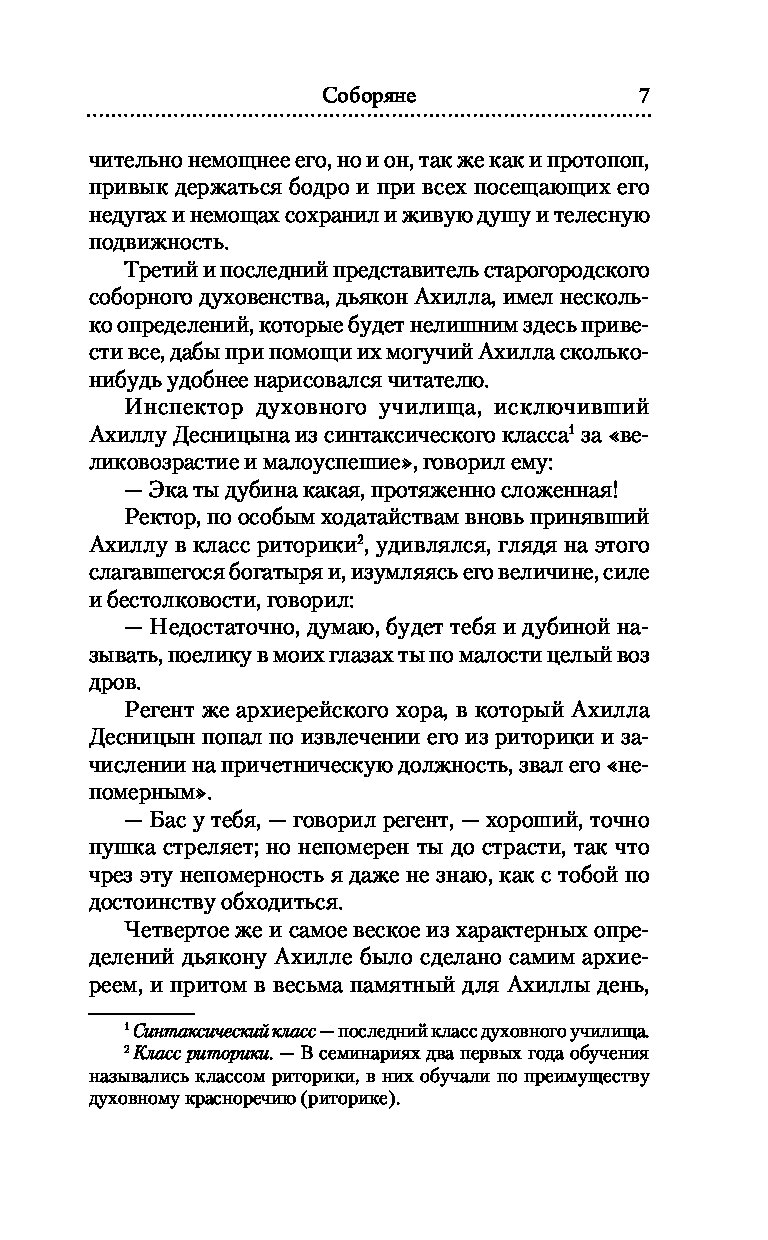 Соборяне 7

чительно немощнее его, но и он, так же как и протопоп, привык держаться бодро и при всех посещающих его недугах и немощах сохранил и живую душу и телесную подвижность.

Третий и последний представитель старогородского соборного духовенства, дьякон Ахилла, имел несколько определений, которые будет нелишним здесь привести все, дабы при помощи их могучий Ахилла сколько-нибудь удобнее нарисовался читателю.

Инспектор духовного училища, исключивший Ахиллу Десницына из синтаксического класса$^1$ за «великовозрастие и малоуспешие», говорил ему:

— Эка ты дубина какая, протяженно сложенная!

Ректор, по особым ходатайствам вновь принявший Ахиллу в класс риторики$^2$, удивлялся, глядя на этого слагавшегося богатыря и, изумляясь его величине, силе и бестолковости, говорил:

— Недостаточно, думаю, будет тебя и дубиной называть, поелику в моих глазах ты по малости целый воз дров.

Регент же архиерейского хора, в который Ахилла Десницын попал по извлечении его из риторики и зачислении на причетническую должность, звал его «непомерным».

— Бас у тебя, — говорил регент, — хороший, точно пушка стреляет; но непомерен ты до страсти, так что чрез эту непомерность я даже не знаю, как с тобой по достоинству обходиться.

Четвертое же и самое веское из характерных определений дьякону Ахилле было сделано самим архиереем, и притом в весьма памятный для Ахиллы день,

$^1$ Синтаксический класс — последний класс духовного училища.
$^2$ Класс риторики. — В семинариях два первых года обучения назывались классом риторики, в них обучали по преимуществу духовному красноречию (риторике).